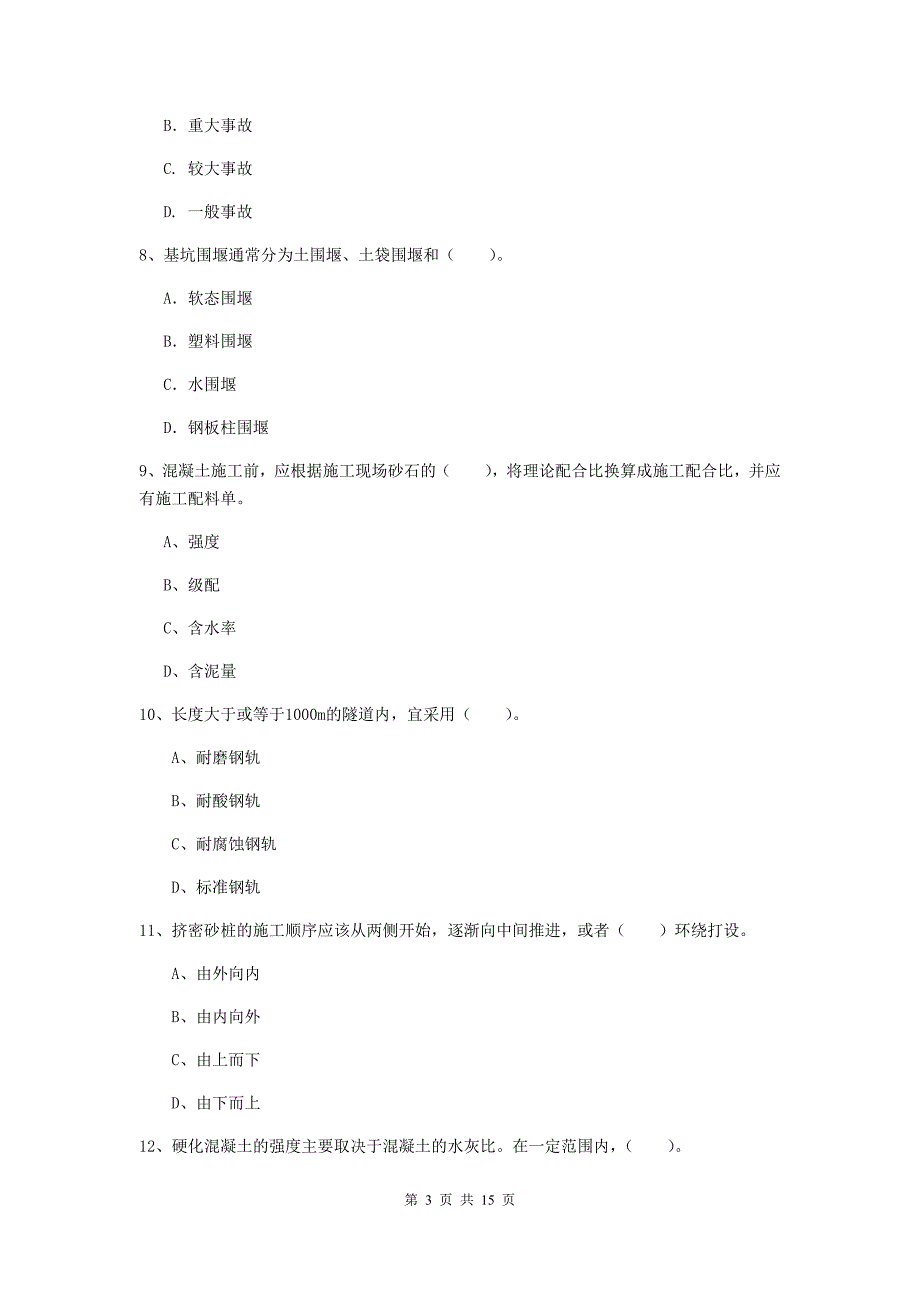 B. 重大事故

C. 较大事故

D. 一般事故

8、基坑围堰通常分为土围堰、土袋围堰和（　　）。

A. 软态围堰

B. 塑料围堰

C. 水围堰

D. 钢板柱围堰

9、混凝土施工前，应根据施工现场砂石的（　　），将理论配合比换算成施工配合比，并应有施工配料单。

A、强度

B、级配

C、含水率

D、含泥量

10、长度大于或等于1000m的隧道内，宜采用（　　）。

A、耐磨钢轨

B、耐酸钢轨

C、耐腐蚀钢轨

D、标准钢轨

11、挤密砂桩的施工顺序应该从两侧开始，逐渐向中间推进，或者（　　）环绕打设。

A、由外向内

B、由内向外

C、由上而下

D、由下而上

12、硬化混凝土的强度主要取决于混凝土的水灰比。在一定范围内，（　　）。

第 3 页 共 15 页